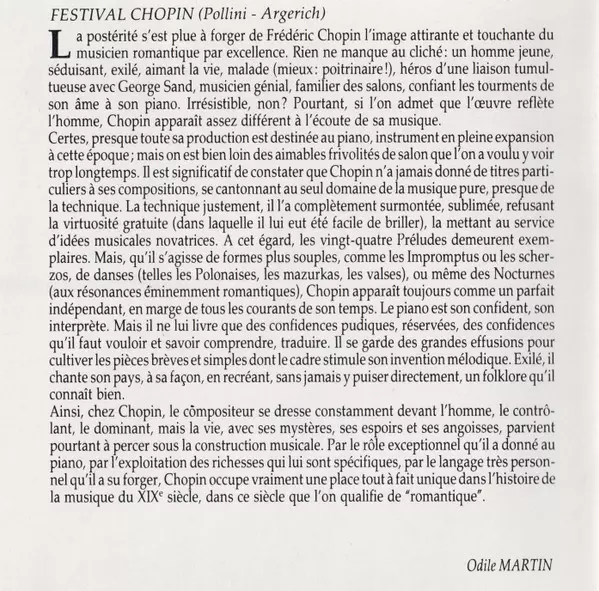 FESTIVAL CHOPIN (Pollini - Argerich)

La postérité s'est plue à forger de Frédéric Chopin l'image attirante et touchante du musicien romantique par excellence. Rien ne manque au cliché: un homme jeune, séduisant, exilé, aimant la vie, malade (mieux: poitrinaire!), héros d'une liaison tumultueuse avec George Sand, musicien génial, familier des salons, confiant les tourments de son âme à son piano. Irrésistible, non? Pourtant, si l'on admet que l'œuvre reflète l'homme, Chopin apparaît assez différent à l'écoute de sa musique.
Certes, presque toute sa production est destinée au piano, instrument en pleine expansion à cette époque; mais on est bien loin des aimables frivolités de salon que l'on a voulu y voir trop longtemps. Il est significatif de constater que Chopin n'a jamais donné de titres particuliers à ses compositions, se cantonnant au seul domaine de la musique pure, presque de la technique. La technique justement, il l'a complètement surmontée, sublimée, refusant la virtuosité gratuite (dans laquelle il lui eut été facile de briller), la mettant au service d'idées musicales novatrices. A cet égard, les vingt-quatre Préludes demeurent exemplaires. Mais, qu'il s'agisse de formes plus souples, comme les Impromptus ou les scherzos, de danses (telles les Polonaises, les mazurkas, les valses), ou même des Nocturnes (aux résonances éminemment romantiques), Chopin apparaît toujours comme un parfait indépendant, en marge de tous les courants de son temps. Le piano est son confident, son interprète. Mais il ne lui livre que des confidences pudiques, réservées, des confidences qu'il faut vouloir et savoir comprendre, traduire. Il se garde des grandes effusions pour cultiver les pièces brèves et simples dont le cadre stimule son invention mélodique. Exilé, il chante son pays, à sa façon, en recréant, sans jamais y puiser directement, un folklore qu'il connaît bien.
Ainsi, chez Chopin, le compositeur se dresse constamment devant l'homme, le contrôlant, le dominant, mais la vie, avec ses mystères, ses espoirs et ses angoisses, parvient pourtant à percer sous la construction musicale. Par le rôle exceptionnel qu'il a donné au piano, par l'exploitation des richesses qui lui sont spécifiques, par le langage très personnel qu'il a su forger, Chopin occupe vraiment une place tout à fait unique dans l'histoire de la musique du XIX$^e$ siècle, dans ce siècle que l'on qualifie de "romantique".

Odile MARTIN